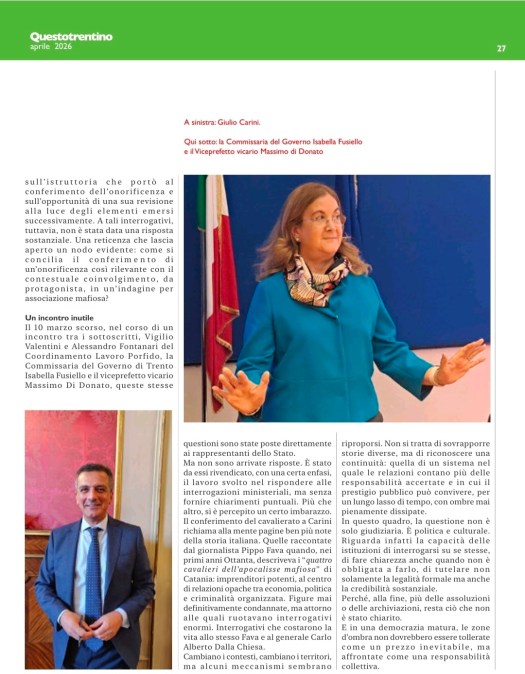 Questotrentino
aprile 2026

27

A sinistra: Giulio Carini.

Qui sotto: la Commissaria del Governo Isabella Fusiello e il Viceprefetto vicario Massimo di Donato

sull'istruttoria che portò al conferimento dell'onorificenza e sull'opportunità di una sua revisione alla luce degli elementi emersi successivamente. A tali interrogativi, tuttavia, non è stata data una risposta sostanziale. Una reticenza che lascia aperto un nodo evidente: come si concilia il conferimento di un'onorificenza così rilevante con il contestuale coinvolgimento, da protagonista, in un'indagine per associazione mafiosa?

Un incontro inutile
Il 10 marzo scorso, nel corso di un incontro tra i sottoscritti, Vigilio Valentini e Alessandro Fontanari del Coordinamento Lavoro Porfido, la Commissaria del Governo di Trento Isabella Fusiello e il viceprefetto vicario Massimo Di Donato, queste stesse questioni sono state poste direttamente ai rappresentanti dello Stato.
Ma non sono arrivate risposte. È stato da essi rivendicato, con una certa enfasi, il lavoro svolto nel rispondere alle interrogazioni ministeriali, ma senza fornire chiarimenti puntuali. Più che altro, si è percepito un certo imbarazzo.
Il conferimento del cavalierato a Carini richiama alla mente pagine ben più note della storia italiana. Quelle raccontate dal giornalista Pippo Fava quando, nei primi anni Ottanta, descriveva i "quattro cavalieri dell'apocalisse mafiosa" di Catania: imprenditori potenti, al centro di relazioni opache tra economia, politica e criminalità organizzata. Figure mai definitivamente condannate, ma attorno alle quali ruotavano interrogativi enormi. Interrogativi che costarono la vita allo stesso Fava e al generale Carlo Alberto Dalla Chiesa.
Cambiano i contesti, cambiano i territori, ma alcuni meccanismi sembrano riproporsi. Non si tratta di sovrapporre storie diverse, ma di riconoscere una continuità: quella di un sistema nel quale le relazioni contano più delle responsabilità accertate e in cui il prestigio pubblico può convivere, per un lungo lasso di tempo, con ombre mai pienamente dissipate.
In questo quadro, la questione non è solo giudiziaria. È politica e culturale. Riguarda infatti la capacità delle istituzioni di interrogarsi su se stesse, di fare chiarezza anche quando non è obbligata a farlo, di tutelare non solamente la legalità formale ma anche la credibilità sostanziale.
Perché, alla fine, più delle assoluzioni o delle archiviazioni, resta ciò che non è stato chiarito.
E in una democrazia matura, le zone d'ombra non dovrebbero essere tollerate come un prezzo inevitabile, ma affrontate come una responsabilità collettiva.